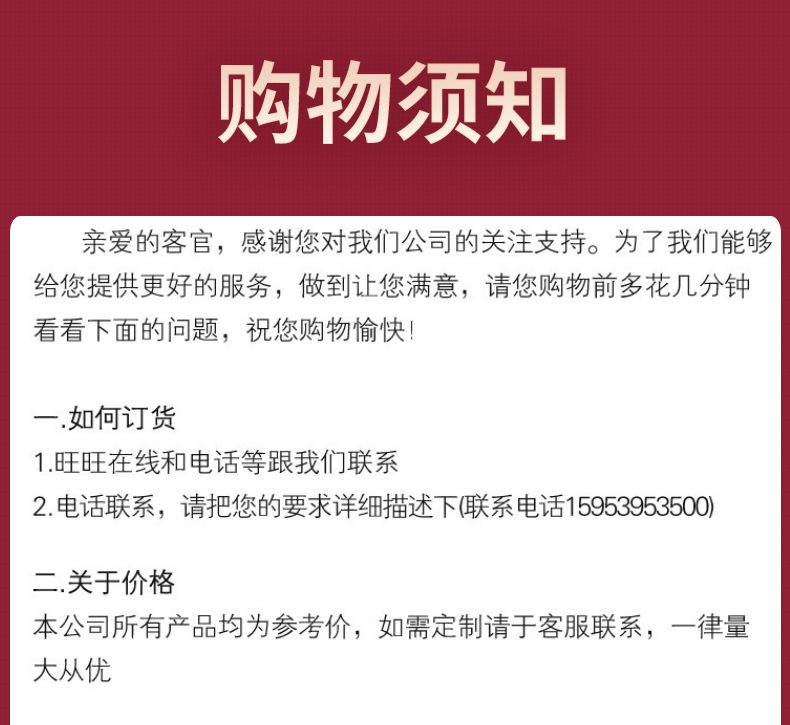 购物须知

亲爱的客官，感谢您对我们公司的关注支持。为了我们能够给您提供更好的服务，做到让您满意，请您购物前多花几分钟看看下面的问题，祝您购物愉快!

一.如何订货
1.旺旺在线和电话等跟我们联系
2.电话联系，请把您的要求详细描述下(联系电话15953953500)

二.关于价格
本公司所有产品均为参考价，如需定制请于客服联系，一律量大从优